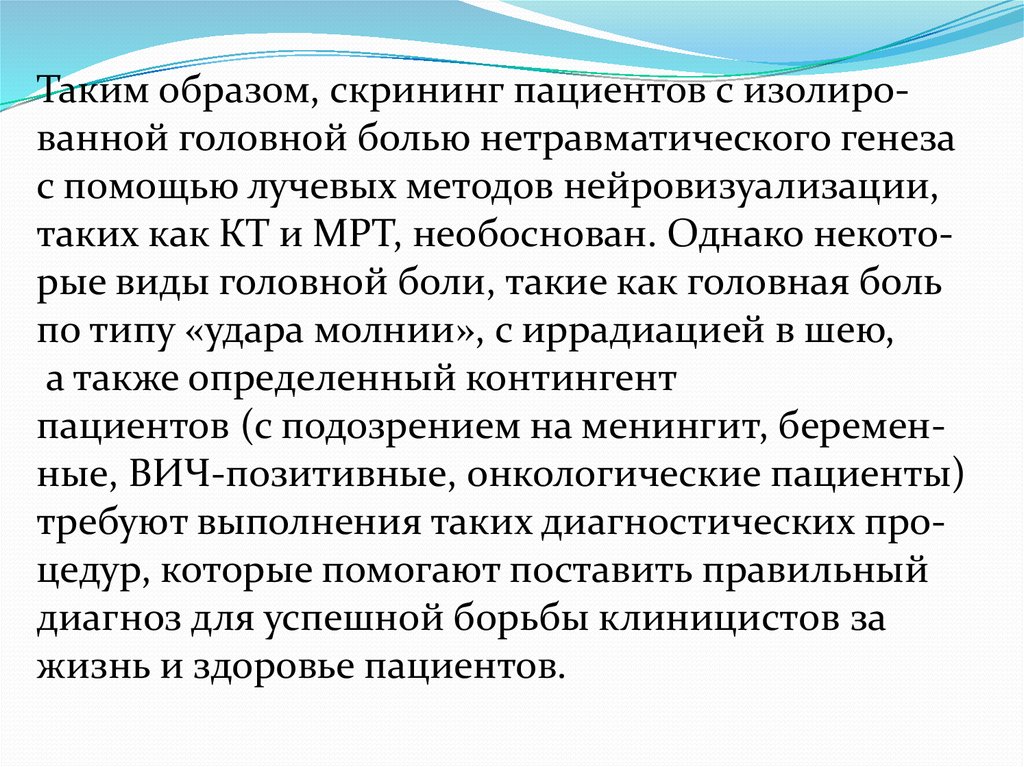 Таким образом, скрининг пациентов с изолированной головной болью нетравматического генеза с помощью лучевых методов нейровизуализации, таких как КТ и МРТ, необоснован. Однако некоторые виды головной боли, такие как головная боль по типу «удара молнии», с иррадиацией в шею, а также определенный контингент пациентов (с подозрением на менингит, беременные, ВИЧ-позитивные, онкологические пациенты) требуют выполнения таких диагностических процедур, которые помогают поставить правильный диагноз для успешной борьбы клиницистов за жизнь и здоровье пациентов.